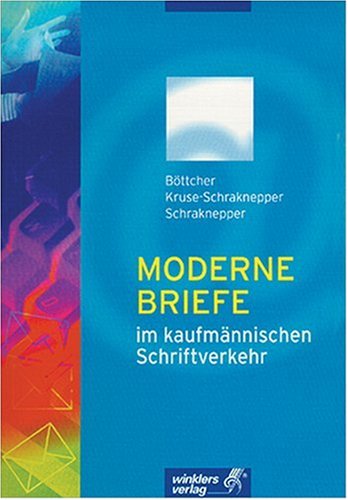 Böttcher
Kruse-Schraknepper
Schraknepper

MODERNE BRIEFE

im kaufmännischen Schriftverkehr

winklers verlag